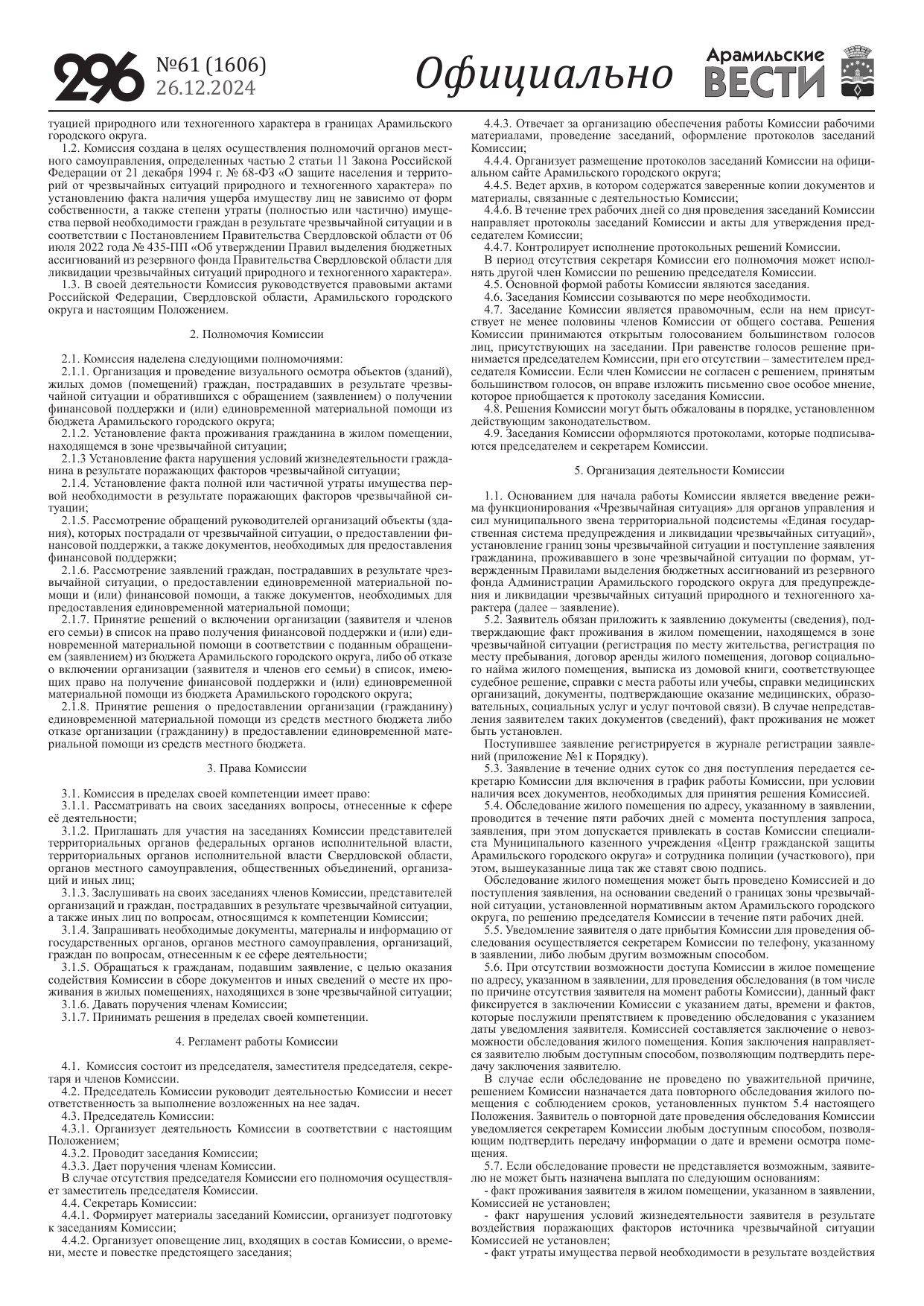 296 №61 (1606) 26.12.2024

Официально

Арамильские ВЕСТИ

туацией природного или техногенного характера в границах Арамильского городского округа.

1.2. Комиссия создана в целях осуществления полномочий органов местного самоуправления, определенных частью 2 статьи 11 Закона Российской Федерации от 21 декабря 1994 г. № 68-ФЗ «О защите населения и территорий от чрезвычайных ситуаций природного и техногенного характера» по установлению факта наличия ущерба имуществу лиц не зависимо от форм собственности, а также степени утраты (полностью или частично) имущества первой необходимости граждан в результате чрезвычайной ситуации и в соответствии с Постановлением Правительства Свердловской области от 06 июля 2022 года № 435-ПП «Об утверждении Правил выделения бюджетных ассигнований из резервного фонда Правительства Свердловской области для ликвидации чрезвычайных ситуаций природного и техногенного характера».

1.3. В своей деятельности Комиссия руководствуется правовыми актами Российской Федерации, Свердловской области, Арамильского городского округа и настоящим Положением.

2. Полномочия Комиссии

2.1. Комиссия наделена следующими полномочиями:

2.1.1. Организация и проведение визуального осмотра объектов (зданий), жилых домов (помещений) граждан, пострадавших в результате чрезвычайной ситуации и обратившихся с обращением (заявлением) о получении финансовой поддержки и (или) единовременной материальной помощи из бюджета Арамильского городского округа;

2.1.2. Установление факта проживания гражданина в жилом помещении, находящемся в зоне чрезвычайной ситуации;

2.1.3 Установление факта нарушения условий жизнедеятельности гражданина в результате поражающих факторов чрезвычайной ситуации;

2.1.4. Установление факта полной или частичной утраты имущества первой необходимости в результате поражающих факторов чрезвычайной ситуации;

2.1.5. Рассмотрение обращений руководителей организаций объекты (здания), которых пострадали от чрезвычайной ситуации, о предоставлении финансовой поддержки, а также документов, необходимых для предоставления финансовой поддержки;

2.1.6. Рассмотрение заявлений граждан, пострадавших в результате чрезвычайной ситуации, о предоставлении единовременной материальной помощи и (или) финансовой помощи, а также документов, необходимых для предоставления единовременной материальной помощи;

2.1.7. Принятие решений о включении организации (заявителя и членов его семьи) в список на право получения финансовой поддержки и (или) единовременной материальной помощи в соответствии с поданным обращением (заявлением) из бюджета Арамильского городского округа, либо об отказе о включении организации (заявителя и членов его семьи) в список, имеющих право на получение финансовой поддержки и (или) единовременной материальной помощи из бюджета Арамильского городского округа;

2.1.8. Принятие решения о предоставлении организации (гражданину) единовременной материальной помощи из средств местного бюджета либо отказе организации (гражданину) в предоставлении единовременной материальной помощи из средств местного бюджета.

3. Права Комиссии

3.1. Комиссия в пределах своей компетенции имеет право:

3.1.1. Рассматривать на своих заседаниях вопросы, отнесенные к сфере её деятельности;

3.1.2. Приглашать для участия на заседаниях Комиссии представителей территориальных органов федеральных органов исполнительной власти, территориальных органов исполнительной власти Свердловской области, органов местного самоуправления, общественных объединений, организаций и иных лиц;

3.1.3. Заслушивать на своих заседаниях членов Комиссии, представителей организаций и граждан, пострадавших в результате чрезвычайной ситуации, а также иных лиц по вопросам, относящимся к компетенции Комиссии;

3.1.4. Запрашивать необходимые документы, материалы и информацию от государственных органов, органов местного самоуправления, организаций, граждан по вопросам, отнесенным к ее сфере деятельности;

3.1.5. Обращаться к гражданам, подавшим заявление, с целью оказания содействия Комиссии в сборе документов и иных сведений о месте их проживания в жилых помещениях, находящихся в зоне чрезвычайной ситуации;

3.1.6. Давать поручения членам Комиссии;

3.1.7. Принимать решения в пределах своей компетенции.

4. Регламент работы Комиссии

4.1. Комиссия состоит из председателя, заместителя председателя, секретаря и членов Комиссии.

4.2. Председатель Комиссии руководит деятельностью Комиссии и несет ответственность за выполнение возложенных на нее задач.

4.3. Председатель Комиссии:

4.3.1. Организует деятельность Комиссии в соответствии с настоящим Положением;

4.3.2. Проводит заседания Комиссии;

4.3.3. Дает поручения членам Комиссии.

В случае отсутствия председателя Комиссии его полномочия осуществляет заместитель председателя Комиссии.

4.4. Секретарь Комиссии:

4.4.1. Формирует материалы заседаний Комиссии, организует подготовку к заседаниям Комиссии;

4.4.2. Организует оповещение лиц, входящих в состав Комиссии, о времени, месте и повестке предстоящего заседания;

4.4.3. Отвечает за организацию обеспечения работы Комиссии рабочими материалами, проведение заседаний, оформление протоколов заседаний Комиссии;

4.4.4. Организует размещение протоколов заседаний Комиссии на официальном сайте Арамильского городского округа;

4.4.5. Ведет архив, в котором содержатся заверенные копии документов и материалы, связанные с деятельностью Комиссии;

4.4.6. В течение трех рабочих дней со дня проведения заседаний Комиссии направляет протоколы заседаний Комиссии и акты для утверждения председателем Комиссии;

4.4.7. Контролирует исполнение протокольных решений Комиссии.

В период отсутствия секретаря Комиссии его полномочия может исполнять другой член Комиссии по решению председателя Комиссии.

4.5. Основной формой работы Комиссии являются заседания.

4.6. Заседания Комиссии созываются по мере необходимости.

4.7. Заседание Комиссии является правомочным, если на нем присутствует не менее половины членов Комиссии от общего состава. Решения Комиссии принимаются открытым голосованием большинством голосов лиц, присутствующих на заседании. При равенстве голосов решение принимается председателем Комиссии, при его отсутствии – заместителем председателя Комиссии. Если член Комиссии не согласен с решением, принятым большинством голосов, он вправе изложить письменно свое особое мнение, которое приобщается к протоколу заседания Комиссии.

4.8. Решения Комиссии могут быть обжалованы в порядке, установленном действующим законодательством.

4.9. Заседания Комиссии оформляются протоколами, которые подписываются председателем и секретарем Комиссии.

5. Организация деятельности Комиссии

1.1. Основанием для начала работы Комиссии является введение режима функционирования «Чрезвычайная ситуация» для органов управления и сил муниципального звена территориальной подсистемы «Единая государственная система предупреждения и ликвидации чрезвычайных ситуаций», установление границ зоны чрезвычайной ситуации и поступление заявления гражданина, проживавшего в зоне чрезвычайной ситуации по формам, утвержденным Правилами выделения бюджетных ассигнований из резервного фонда Администрации Арамильского городского округа для предупреждения и ликвидации чрезвычайных ситуаций природного и техногенного характера (далее – заявление).

5.2. Заявитель обязан приложить к заявлению документы (сведения), подтверждающие факт проживания в жилом помещении, находящемся в зоне чрезвычайной ситуации (регистрация по месту жительства, регистрация по месту пребывания, договор аренды жилого помещения, договор социального найма жилого помещения, выписка из домовой книги, соответствующее судебное решение, справки с места работы или учебы, справки медицинских организаций, документы, подтверждающие оказание медицинских, образовательных, социальных услуг и услуг почтовой связи). В случае непредставления заявителем таких документов (сведений), факт проживания не может быть установлен.

Поступившее заявление регистрируется в журнале регистрации заявлений (приложение №1 к Порядку).

5.3. Заявление в течение одних суток со дня поступления передается секретарю Комиссии для включения в график работы Комиссии, при условии наличия всех документов, необходимых для принятия решения Комиссией.

5.4. Обследование жилого помещения по адресу, указанному в заявлении, проводится в течение пяти рабочих дней с момента поступления запроса, заявления, при этом допускается привлекать в состав Комиссии специалиста Муниципального казенного учреждения «Центр гражданской защиты Арамильского городского округа» и сотрудника полиции (участкового), при этом, вышеуказанные лица так же ставят свою подпись.

Обследование жилого помещения может быть проведено Комиссией и до поступления заявления, на основании сведений о границах зоны чрезвычайной ситуации, установленной нормативным актом Арамильского городского округа, по решению председателя Комиссии в течение пяти рабочих дней.

5.5. Уведомление заявителя о дате прибытия Комиссии для проведения обследования осуществляется секретарем Комиссии по телефону, указанному в заявлении, либо любым другим возможным способом.

5.6. При отсутствии возможности доступа Комиссии в жилое помещение по адресу, указанном в заявлении, для проведения обследования (в том числе по причине отсутствия заявителя на момент работы Комиссии), данный факт фиксируется в заключении Комиссии с указанием даты, времени и фактов, которые послужили препятствием к проведению обследования с указанием даты уведомления заявителя. Комиссией составляется заключение о невозможности обследования жилого помещения. Копия заключения направляется заявителю любым доступным способом, позволяющим подтвердить передачу заключения заявителю.

В случае если обследование не проведено по уважительной причине, решением Комиссии назначается дата повторного обследования жилого помещения с соблюдением сроков, установленных пунктом 5.4 настоящего Положения. Заявитель о повторной дате проведения обследования Комиссии уведомляется секретарем Комиссии любым доступным способом, позволяющим подтвердить передачу информации о дате и времени осмотра помещения.

5.7. Если обследование провести не представляется возможным, заявителю не может быть назначена выплата по следующим основаниям:

- факт проживания заявителя в жилом помещении, указанном в заявлении, Комиссией не установлен;

- факт нарушения условий жизнедеятельности заявителя в результате воздействия поражающих факторов источника чрезвычайной ситуации Комиссией не установлен;

- факт утраты имущества первой необходимости в результате воздействия